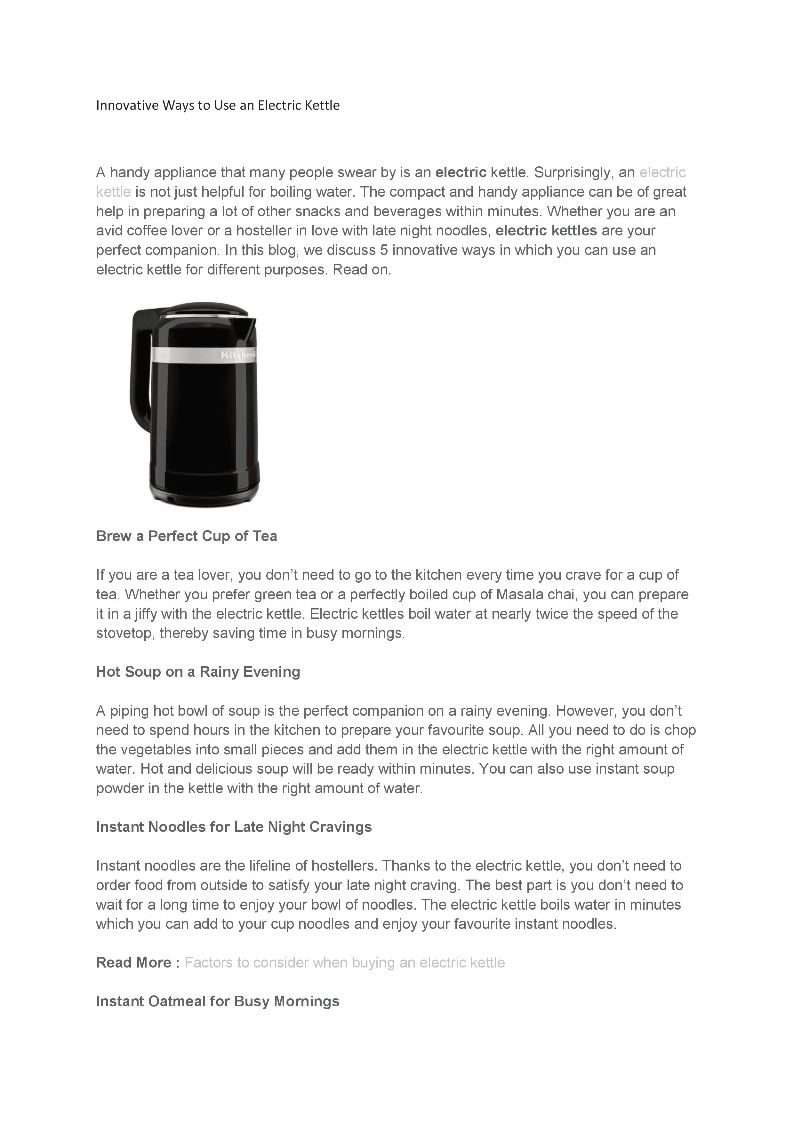 Innovative Ways to Use an Electric Kettle

A handy appliance that many people swear by is an electric kettle. Surprisingly, an electric kettle is not just helpful for boiling water. The compact and handy appliance can be of great help in preparing a lot of other snacks and beverages within minutes. Whether you are an avid coffee lover or a hosteller in love with late night noodles, electric kettles are your perfect companion. In this blog, we discuss 5 innovative ways in which you can use an electric kettle for different purposes. Read on.

KitchenAid

Brew a Perfect Cup of Tea

If you are a tea lover, you don't need to go to the kitchen every time you crave for a cup of tea. Whether you prefer green tea or a perfectly boiled cup of Masala chai, you can prepare it in a jiffy with the electric kettle. Electric kettles boil water at nearly twice the speed of the stovetop, thereby saving time in busy mornings.

Hot Soup on a Rainy Evening

A piping hot bowl of soup is the perfect companion on a rainy evening. However, you don't need to spend hours in the kitchen to prepare your favourite soup. All you need to do is chop the vegetables into small pieces and add them in the electric kettle with the right amount of water. Hot and delicious soup will be ready within minutes. You can also use instant soup powder in the kettle with the right amount of water.

Instant Noodles for Late Night Cravings

Instant noodles are the lifeline of hostellers. Thanks to the electric kettle, you don't need to order food from outside to satisfy your late night craving. The best part is you don't need to wait for a long time to enjoy your bowl of noodles. The electric kettle boils water in minutes which you can add to your cup noodles and enjoy your favourite instant noodles.

Read More : Factors to consider when buying an electric kettle

Instant Oatmeal for Busy Mornings